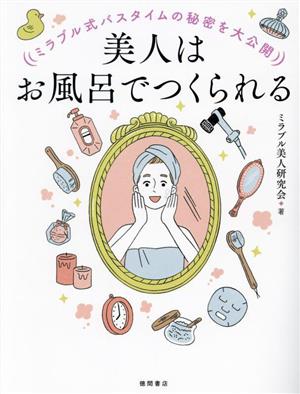 ミラブル式バスタイムの秘密を大公開

美人は
お風呂でつくられる

ミラブル美人研究会＊著

徳間書店